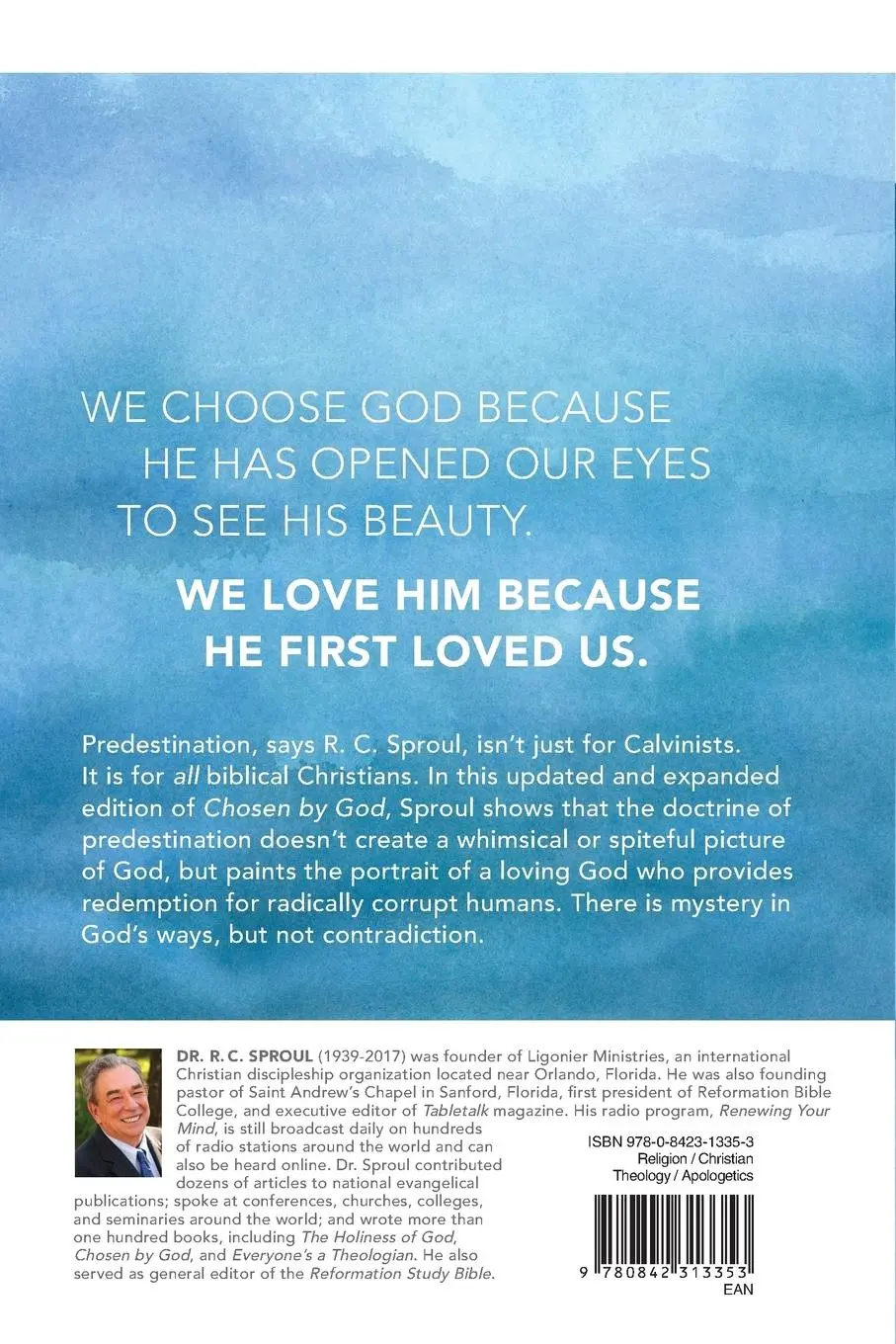 WE CHOOSE GOD BECAUSE HE HAS OPENED OUR EYES TO SEE HIS BEAUTY.

WE LOVE HIM BECAUSE HE FIRST LOVED US.

Predestination, says R. C. Sproul, isn't just for Calvinists. It is for all biblical Christians. In this updated and expanded edition of Chosen by God, Sproul shows that the doctrine of predestination doesn't create a whimsical or spiteful picture of God, but paints the portrait of a loving God who provides redemption for radically corrupt humans. There is mystery in God's ways, but not contradiction.

DR. R. C. SPROUL (1939-2017) was founder of Ligonier Ministries, an international Christian discipleship organization located near Orlando, Florida. He was also founding pastor of Saint Andrew's Chapel in Sanford, Florida, first president of Reformation Bible College, and executive editor of Tabletalk magazine. His radio program, Renewing Your Mind, is still broadcast daily on hundreds of radio stations around the world and can also be heard online. Dr. Sproul contributed dozens of articles to national evangelical publications; spoke at conferences, churches, colleges, and seminaries around the world; and wrote more than one hundred books, including The Holiness of God, Chosen by God, and Everyone's a Theologian. He also served as general editor of the Reformation Study Bible.

ISBN 978-0-8423-1335-3
Religion / Christian Theology / Apologetics

9 780842 313353
EAN